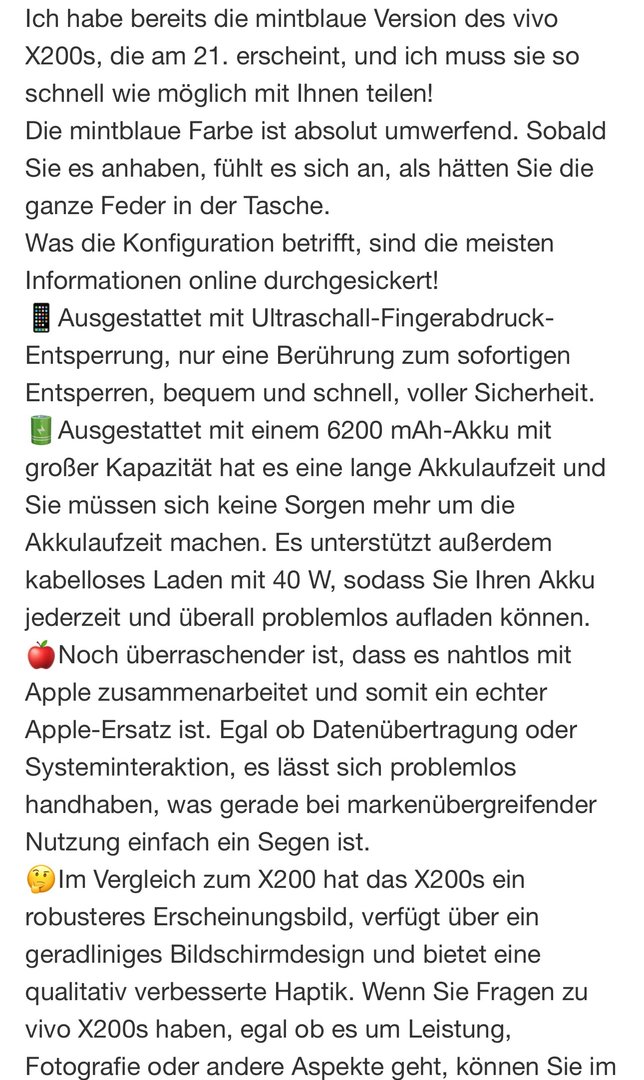 Ich habe bereits die mintblaue Version des vivo X200s, die am 21. erscheint, und ich muss sie so schnell wie möglich mit Ihnen teilen!
Die mintblaue Farbe ist absolut umwerfend. Sobald Sie es anhaben, fühlt es sich an, als hätten Sie die ganze Feder in der Tasche.
Was die Konfiguration betrifft, sind die meisten Informationen online durchgesickert!
📱Ausgestattet mit Ultraschall-Fingerabdruck-Entsperrung, nur eine Berührung zum sofortigen Entsperren, bequem und schnell, voller Sicherheit.
🔋Ausgestattet mit einem 6200 mAh-Akku mit großer Kapazität hat es eine lange Akkulaufzeit und Sie müssen sich keine Sorgen mehr um die Akkulaufzeit machen. Es unterstützt außerdem kabelloses Laden mit 40 W, sodass Sie Ihren Akku jederzeit und überall problemlos aufladen können.
🍎Noch überraschender ist, dass es nahtlos mit Apple zusammenarbeitet und somit ein echter Apple-Ersatz ist. Egal ob Datenübertragung oder Systeminteraktion, es lässt sich problemlos handhaben, was gerade bei markenübergreifender Nutzung einfach ein Segen ist.
🤔Im Vergleich zum X200 hat das X200s ein robusteres Erscheinungsbild, verfügt über ein geradliniges Bildschirmdesign und bietet eine qualitativ verbesserte Haptik. Wenn Sie Fragen zu vivo X200s haben, egal ob es um Leistung, Fotografie oder andere Aspekte geht, können Sie im